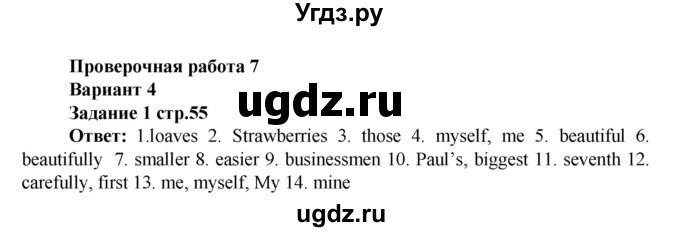 Угдз.ру

Проверочная работа 7
Вариант 4
Задание 1 стр.55

ugdz.ru

Ответ: 1.loaves 2. Strawberries 3. those 4. myself, me 5. beautiful 6. beautifully 7. smaller 8. easier 9. businessmen 10. Paul's, biggest 11. seventh 12. carefully, first 13. me, myself, My 14. mine

ugdz.ru